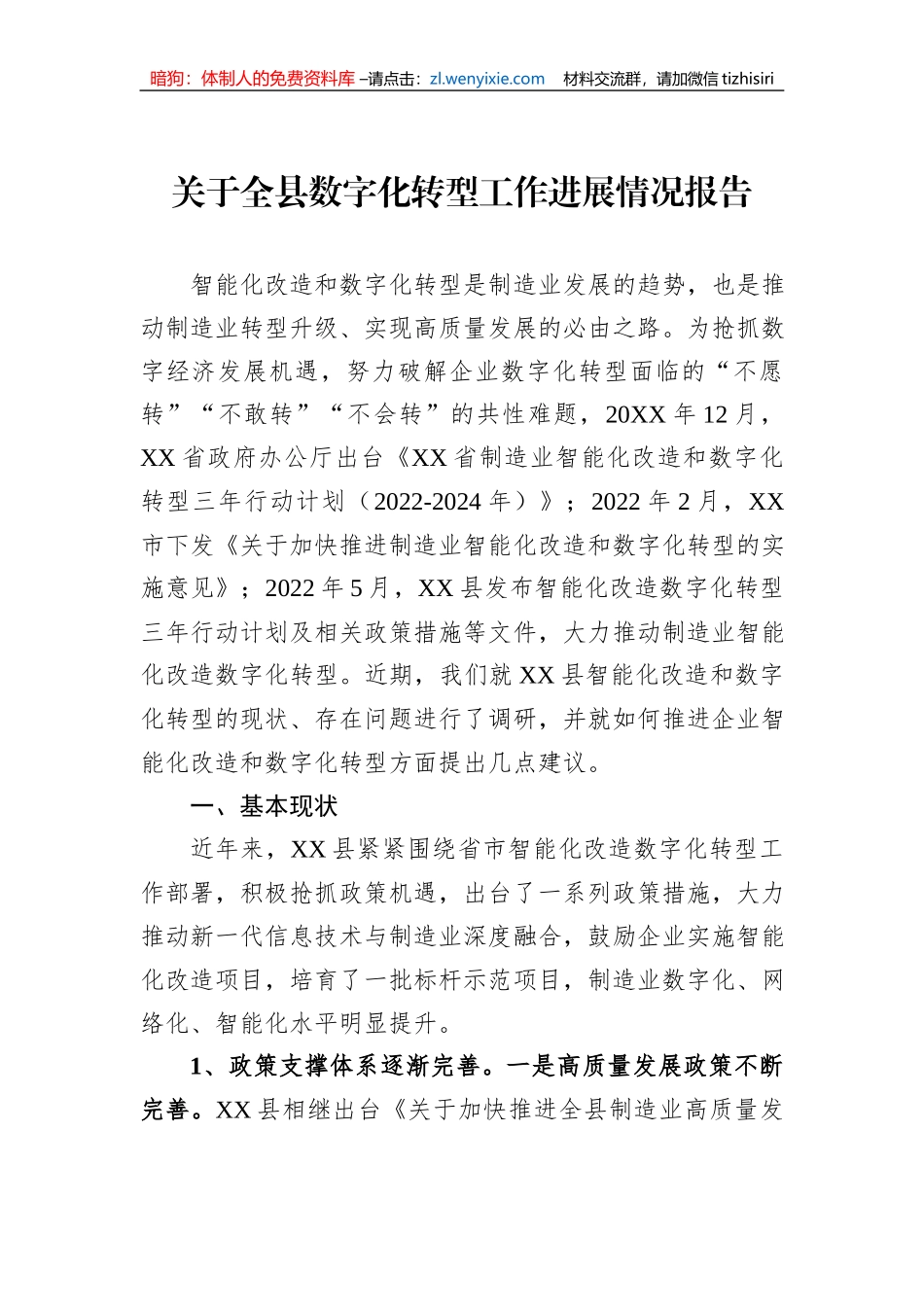 暗狗：体制人的免费资料库 –请点击：zl.wenyixie.com　材料交流群，请加微信 tizhisiri

关于全县数字化转型工作进展情况报告

智能化改造和数字化转型是制造业发展的趋势，也是推动制造业转型升级、实现高质量发展的必由之路。为抢抓数字经济发展机遇，努力破解企业数字化转型面临的“不愿转”“不敢转”“不会转”的共性难题，20XX 年 12 月，XX 省政府办公厅出台《XX 省制造业智能化改造和数字化转型三年行动计划（2022-2024 年）》；2022 年 2 月，XX 市下发《关于加快推进制造业智能化改造和数字化转型的实施意见》；2022 年 5 月，XX 县发布智能化改造数字化转型三年行动计划及相关政策措施等文件，大力推动制造业智能化改造数字化转型。近期，我们就 XX 县智能化改造和数字化转型的现状、存在问题进行了调研，并就如何推进企业智能化改造和数字化转型方面提出几点建议。

一、基本现状

近年来，XX 县紧紧围绕省市智能化改造数字化转型工作部署，积极抢抓政策机遇，出台了一系列政策措施，大力推动新一代信息技术与制造业深度融合，鼓励企业实施智能化改造项目，培育了一批标杆示范项目，制造业数字化、网络化、智能化水平明显提升。

1、政策支撑体系逐渐完善。一是高质量发展政策不断完善。XX 县相继出台《关于加快推进全县制造业高质量发